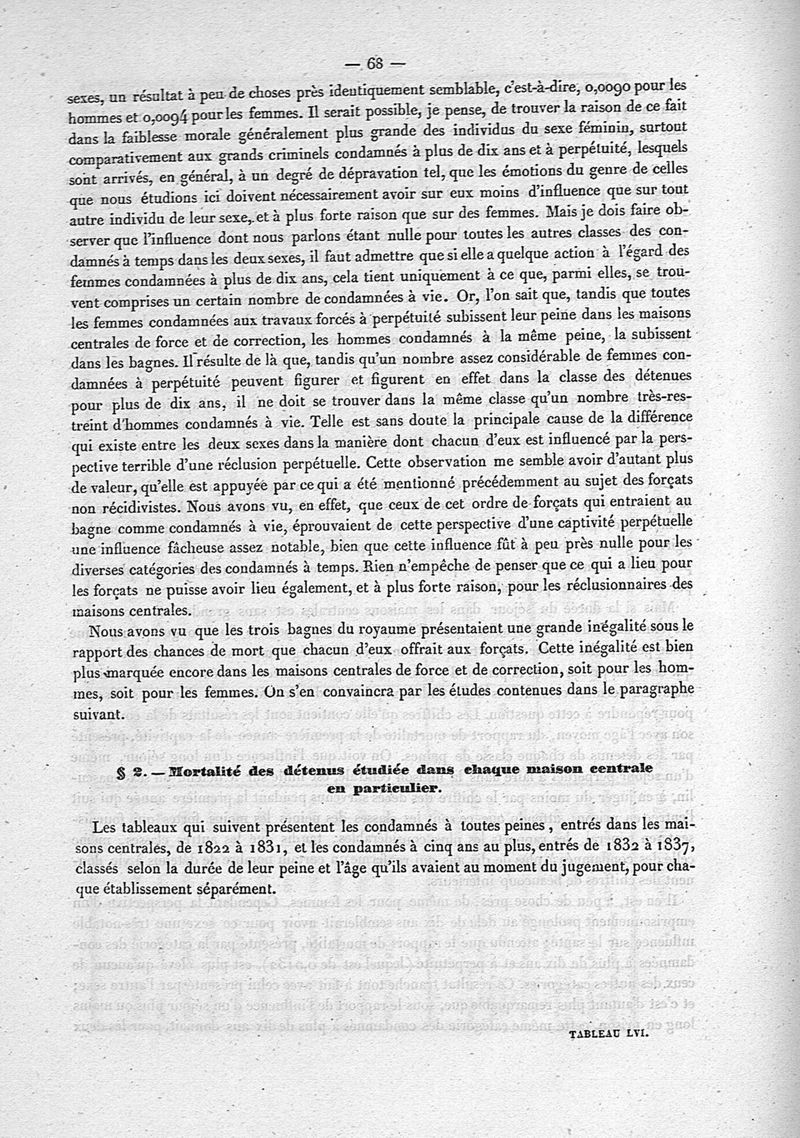 — 68 —

sexes, un résultat à peu de choses près identiquement semblable, c'est-à-dire, 0,0090 pour les hommes et 0,0094 pour les femmes. Il serait possible, je pense, de trouver la raison de ce fait dans la faiblesse morale généralement plus grande des individus du sexe féminin, surtout comparativement aux grands criminels condamnés à plus de dix ans et à perpétuité, lesquels sont arrivés, en général, à un degré de dépravation tel, que les émotions du genre de celles que nous étudions ici doivent nécessairement avoir sur eux moins d'influence que sur tout autre individu de leur sexe, et à plus forte raison que sur des femmes. Mais je dois faire observer que l'influence dont nous parlons étant nulle pour toutes les autres classes des condamnés à temps dans les deux sexes, il faut admettre que si elle a quelque action à l'égard des femmes condamnées à plus de dix ans, cela tient uniquement à ce que, parmi elles, se trouvent comprises un certain nombre de condamnées à vie. Or, l'on sait que, tandis que toutes les femmes condamnées aux travaux forcés à perpétuité subissent leur peine dans les maisons centrales de force et de correction, les hommes condamnés à la même peine, la subissent dans les bagnes. Il résulte de là que, tandis qu'un nombre assez considérable de femmes condamnées à perpétuité peuvent figurer et figurent en effet dans la classe des détenues pour plus de dix ans, il ne doit se trouver dans la même classe qu'un nombre très-restreint d'hommes condamnés à vie. Telle est sans doute la principale cause de la différence qui existe entre les deux sexes dans la manière dont chacun d'eux est influencé par la perspective terrible d'une réclusion perpétuelle. Cette observation me semble avoir d'autant plus de valeur, qu'elle est appuyée par ce qui a été mentionné précédemment au sujet des forçats non récidivistes. Nous avons vu, en effet, que ceux de cet ordre de forçats qui entraient au bagne comme condamnés à vie, éprouvaient de cette perspective d'une captivité perpétuelle une influence fâcheuse assez notable, bien que cette influence fût à peu près nulle pour les diverses catégories des condamnés à temps. Rien n'empêche de penser que ce qui a lieu pour les forçats ne puisse avoir lieu également, et à plus forte raison, pour les réclusionnaires des maisons centrales.

Nous avons vu que les trois bagnes du royaume présentaient une grande inégalité sous le rapport des chances de mort que chacun d'eux offrait aux forçats. Cette inégalité est bien plus marquée encore dans les maisons centrales de force et de correction, soit pour les hommes, soit pour les femmes. On s'en convaincra par les études contenues dans le paragraphe suivant.

§ 2. — Mortalité des détenus étudiée dans chaque maison centrale en particulier.

Les tableaux qui suivent présentent les condamnés à toutes peines, entrés dans les maisons centrales, de 1822 à 1831, et les condamnés à cinq ans au plus, entrés de 1832 à 1837, classés selon la durée de leur peine et l'âge qu'ils avaient au moment du jugement, pour chaque établissement séparément.

TABLEAU LVI.